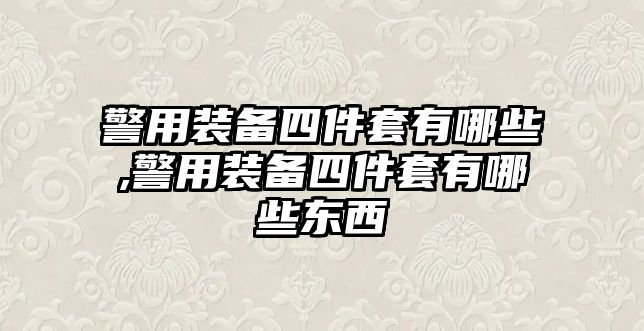 警用装备四件套有哪些,警用装备四件套有哪些东西